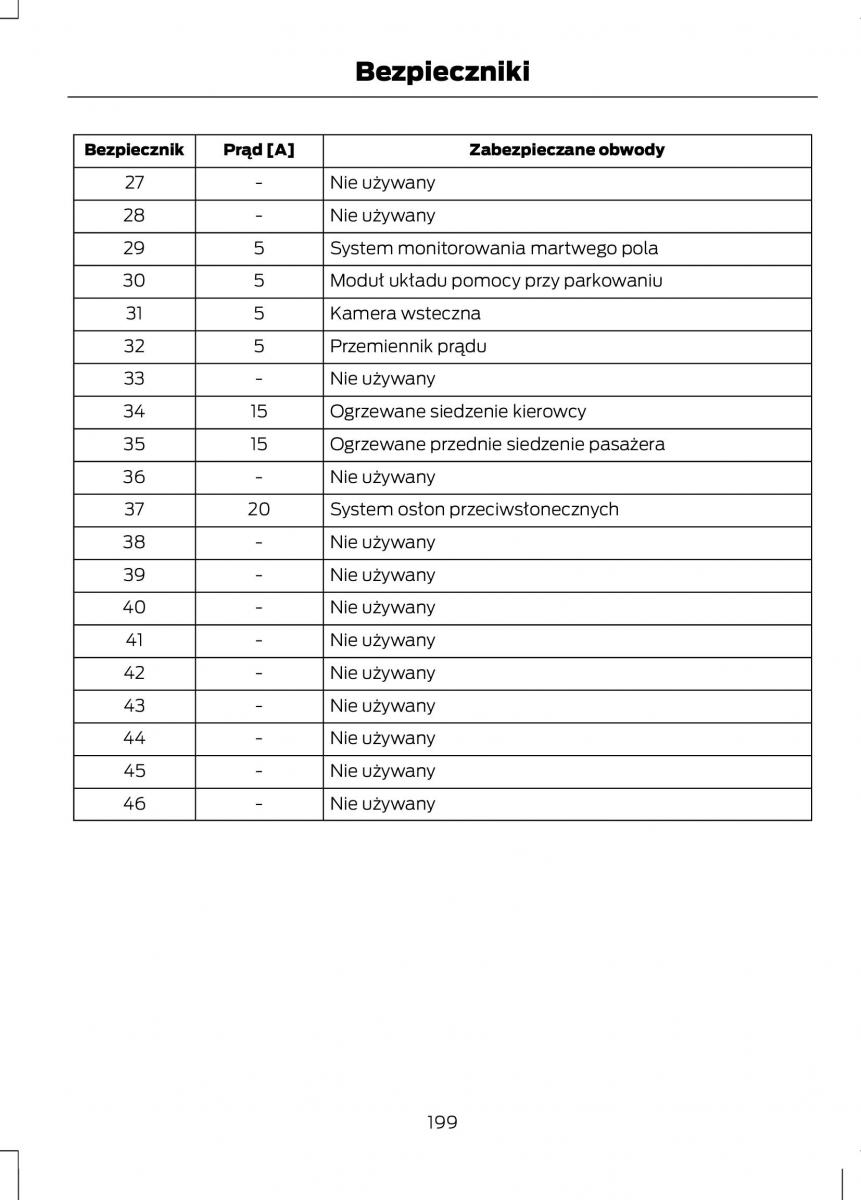 Bezpieczniki

| Bezpiecznik | Prąd [A] | Zabezpieczane obwody |
|---|---|---|
| 27 | - | Nie używany |
| 28 | - | Nie używany |
| 29 | 5 | System monitorowania martwego pola |
| 30 | 5 | Moduł układu pomocy przy parkowaniu |
| 31 | 5 | Kamera wsteczna |
| 32 | 5 | Przemiennik prądu |
| 33 | - | Nie używany |
| 34 | 15 | Ogrzewane siedzenie kierowcy |
| 35 | 15 | Ogrzewane przednie siedzenie pasażera |
| 36 | - | Nie używany |
| 37 | 20 | System osłon przeciwsłonecznych |
| 38 | - | Nie używany |
| 39 | - | Nie używany |
| 40 | - | Nie używany |
| 41 | - | Nie używany |
| 42 | - | Nie używany |
| 43 | - | Nie używany |
| 44 | - | Nie używany |
| 45 | - | Nie używany |
| 46 | - | Nie używany |

199